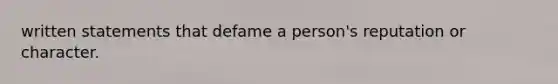 written statements that defame a person's reputation or character.